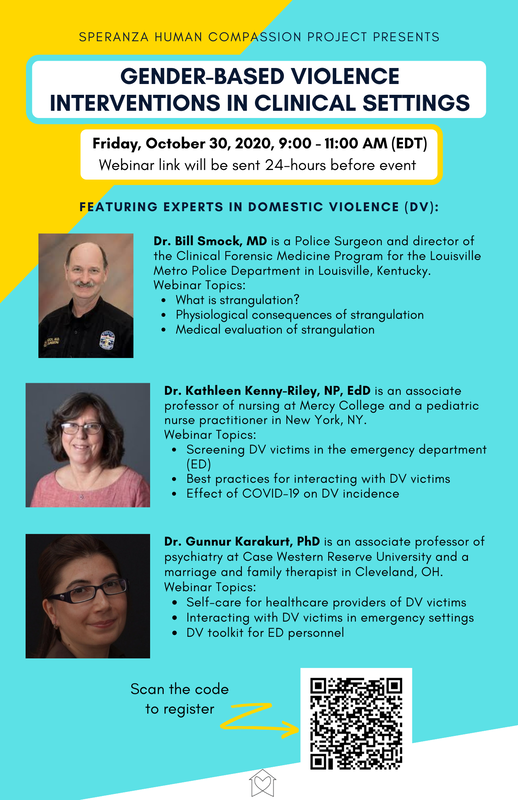 SPERANZA HUMAN COMPASSION PROJECT PRESENTS

GENDER-BASED VIOLENCE INTERVENTIONS IN CLINICAL SETTINGS

Friday, October 30, 2020, 9:00 - 11:00 AM (EDT)
Webinar link will be sent 24-hours before event

FEATURING EXPERTS IN DOMESTIC VIOLENCE (DV):

Dr. Bill Smock, MD is a Police Surgeon and director of the Clinical Forensic Medicine Program for the Louisville Metro Police Department in Louisville, Kentucky.
Webinar Topics:
- What is strangulation?
- Physiological consequences of strangulation
- Medical evaluation of strangulation

Dr. Kathleen Kenny-Riley, NP, EdD is an associate professor of nursing at Mercy College and a pediatric nurse practitioner in New York, NY.
Webinar Topics:
- Screening DV victims in the emergency department (ED)
- Best practices for interacting with DV victims
- Effect of COVID-19 on DV incidence

Dr. Gunnur Karakurt, PhD is an associate professor of psychiatry at Case Western Reserve University and a marriage and family therapist in Cleveland, OH.
Webinar Topics:
- Self-care for healthcare providers of DV victims
- Interacting with DV victims in emergency settings
- DV toolkit for ED personnel

Scan the code to register